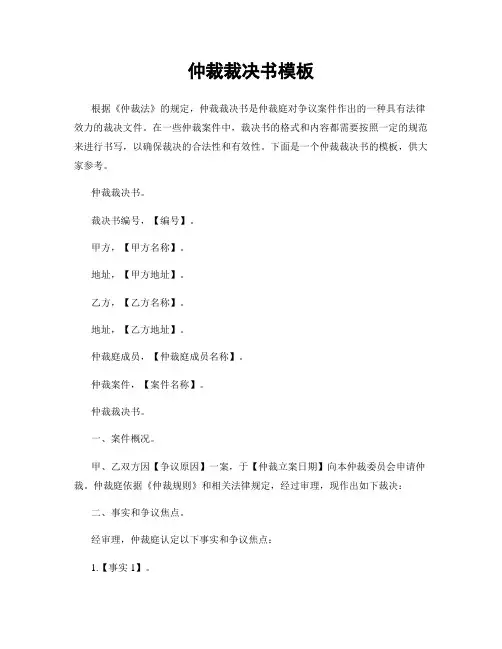 仲裁裁决书模板

根据《仲裁法》的规定，仲裁裁决书是仲裁庭对争议案件作出的一种具有法律效力的裁决文件。在一些仲裁案件中，裁决书的格式和内容都需要按照一定的规范来进行书写，以确保裁决的合法性和有效性。下面是一个仲裁裁决书的模板，供大家参考。

仲裁裁决书。

裁决书编号，【编号】。

甲方，【甲方名称】。

地址，【甲方地址】。

乙方，【乙方名称】。

地址，【乙方地址】。

仲裁庭成员，【仲裁庭成员名称】。

仲裁案件，【案件名称】。

仲裁裁决书。

一、案件概况。

甲、乙双方因【争议原因】一案，于【仲裁立案日期】向本仲裁委员会申请仲裁。仲裁庭依据《仲裁规则》和相关法律规定，经过审理，现作出如下裁决：

二、事实和争议焦点。

经审理，仲裁庭认定以下事实和争议焦点：

1.【事实 1】。